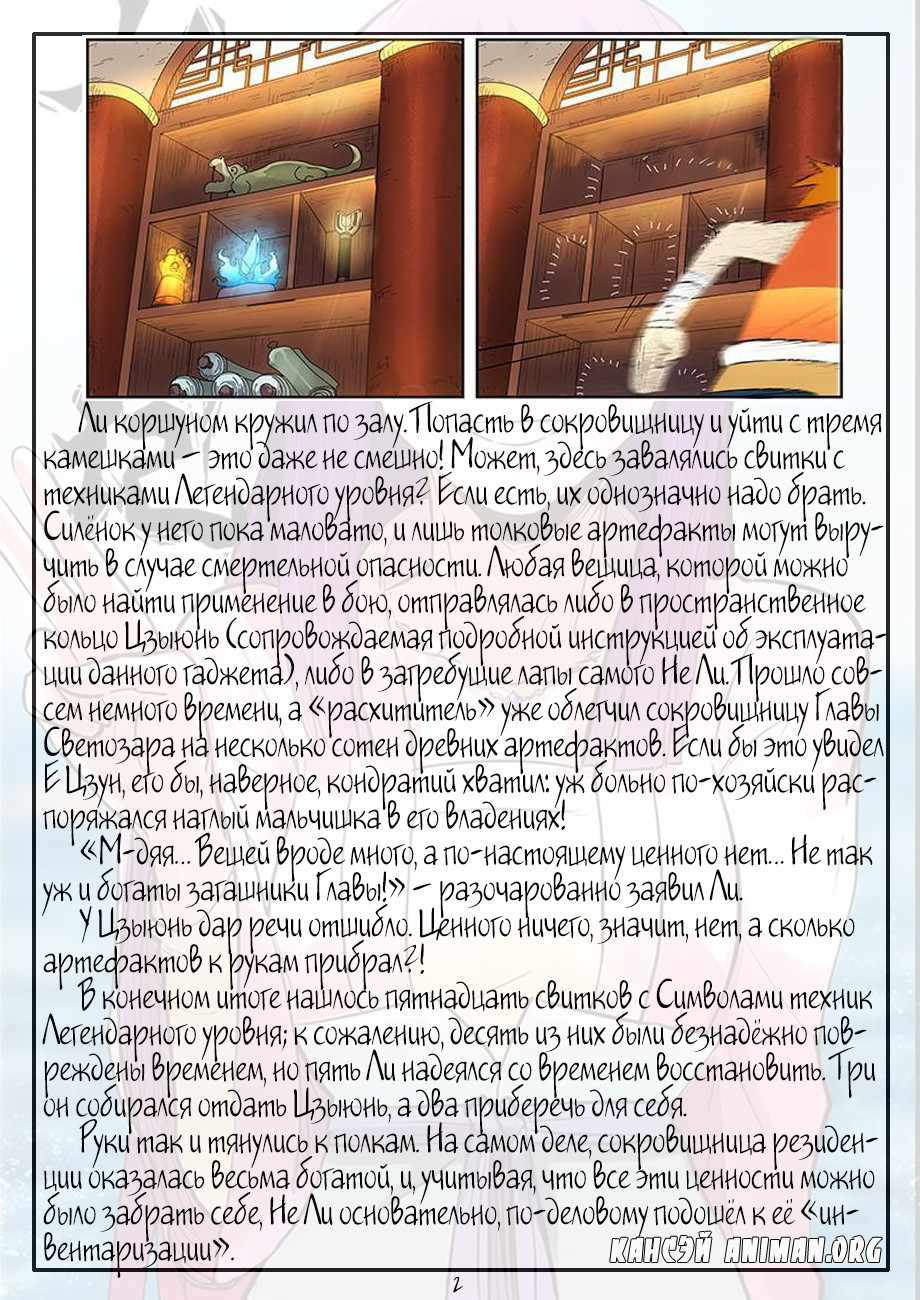 Ли коршуном кружил по залу. Попасть в сокровищницу и уйти с тремя камешками – это даже не смешно! Может, здесь завалялись свитки с техниками Легендарного уровня? Если есть, их однозначно надо брать. Силёнок у него пока маловато, и лишь толковые артефакты могут выручить в случае смертельной опасности. Любая вещица, которой можно было найти применение в бою, отправлялась либо в пространственное кольцо Цзыюнь (сопровождаемая подробной инструкцией об эксплуатации данного гаджета), либо в загребущие лапы самого Не Ли. Прошло совсем немного времени, а «расхититель» уже облегчил сокровищницу Главы Светозара на несколько сотен древних артефактов. Если бы это увидел Е Цзун, его бы, наверное, кондратий хватил: уж больно по-хозяйски распоряжался наглый мальчишка в его владениях!

«М-дяя... Вещей вроде много, а по-настоящему ценного нет... Не так уж и богаты загашники Главы!» – разочарованно заявил Ли.

У Цзыюнь дар речи отшибло. Ценного ничего, значит, нет, а сколько артефактов к рукам прибрал?!

В конечном итоге нашлось пятнадцать свитков с Символами техник Легендарного уровня; к сожалению, десять из них были безнадёжно повреждены временем, но пять Ли надеялся со временем восстановить. Три он собирался отдать Цзыюнь, а два приберечь для себя.

Руки так и тянулись к полкам. На самом деле, сокровищница резиденции оказалась весьма богатой, и, учитывая, что все эти ценности можно было забрать себе, Не Ли основательно, по-деловому подошёл к её «инвентаризации».

КАНСЭЙ ANIMAN.ORG

2